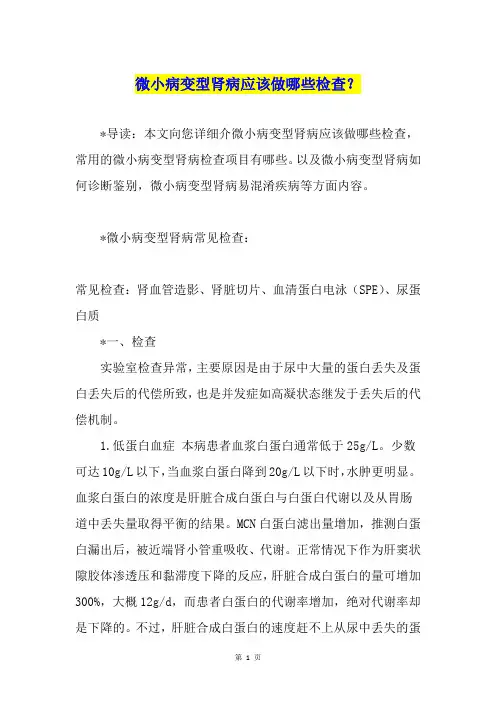 微小病变型肾病应该做哪些检查？

*导读：本文向您详细介微小病变型肾病应该做哪些检查，常用的微小病变型肾病检查项目有哪些。以及微小病变型肾病如何诊断鉴别，微小病变型肾病易混淆疾病等方面内容。

*微小病变型肾病常见检查：

常见检查：肾血管造影、肾脏切片、血清蛋白电泳（SPE）、尿蛋白质

*一、检查

实验室检查异常，主要原因是由于尿中大量的蛋白丢失及蛋白丢失后的代偿所致，也是并发症如高凝状态继发于丢失后的代偿机制。

1.低蛋白血症 本病患者血浆白蛋白通常低于25g/L。少数可达10g/L以下，当血浆白蛋白降到20g/L以下时，水肿更明显。血浆白蛋白的浓度是肝脏合成白蛋白与白蛋白代谢以及从胃肠道中丢失量取得平衡的结果。MCN白蛋白滤出量增加，推测白蛋白漏出后，被近端肾小管重吸收、代谢。正常情况下作为肝窦状隙胶体渗透压和黏滞度下降的反应，肝脏合成白蛋白的量可增加300%，大概12g/d，而患者白蛋白的代谢率增加，绝对代谢率却是下降的。不过，肝脏合成白蛋白的速度赶不上从尿中丢失的蛋

第 1 页